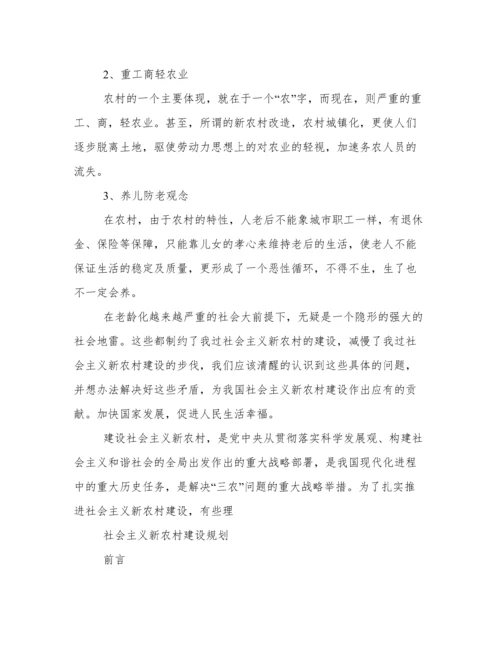 2、重工商轻农业

农村的一个主要体现，就在于一个“农”字，而现在，则严重的重工、商，轻农业。甚至，所谓的新农村改造，农村城镇化，更使人们逐步脱离土地，驱使劳动力思想上的对农业的轻视，加速务农人员的流失。

3、养儿防老观念

在农村，由于农村的特性，人老后不能象城市职工一样，有退休金、保险等保障，只能靠儿女的孝心来维持老后的生活，使老人不能保证生活的稳定及质量，更形成了一个恶性循环，不得不生，生了也不一定会养。

在老龄化越来越严重的社会大前提下，无疑是一个隐形的强大的社会地雷。这些都制约了我过社会主义新农村的建设，减慢了我过社会主义新农村建设的步伐，我们应该清醒的认识到这些具体的问题，并想办法解决好这些矛盾，为我国社会主义新农村建设作出应有的贡献。加快国家发展，促进人民生活幸福。

建设社会主义新农村，是党中央从贯彻落实科学发展观、构建社会主义和谐社会的全局出发作出的重大战略部署，是我国现代化进程中的重大历史任务，是解决“三农”问题的重大战略举措。为了扎实推进社会主义新农村建设，有些理

社会主义新农村建设规划

前言